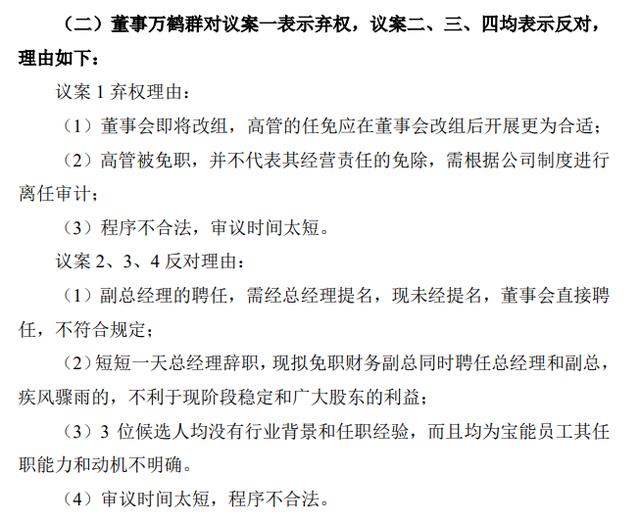 （二）董事万鹤群对议案一表示弃权，议案二、三、四均表示反对，理由如下：

议案 1 弃权理由：

（1）董事会即将改组，高管的任免应在董事会改组后开展更为合适；

（2）高管被免职，并不代表其经营责任的免除，需根据公司制度进行离任审计；

（3）程序不合法，审议时间太短。

议案 2、3、4 反对理由：

（1）副总经理的聘任，需经总经理提名，现未经提名，董事会直接聘任，不符合规定；

（2）短短一天总经理辞职，现拟免职财务副总同时聘任总经理和副总，疾风骤雨的，不利于现阶段稳定和广大股东的利益；

（3）3 位候选人均没有行业背景和任职经验，而且均为宝能员工其任职能力和动机不明确。

（4）审议时间太短，程序不合法。